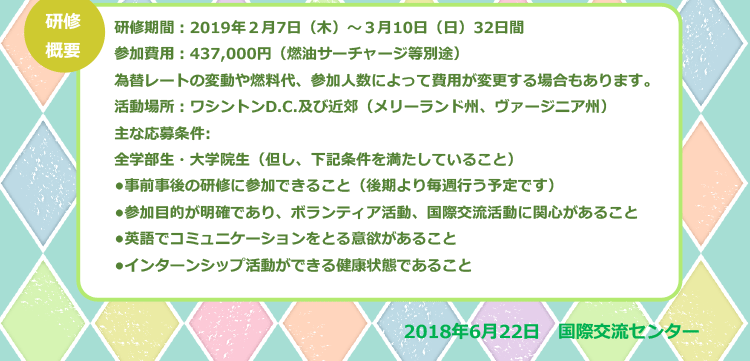 研修
概要

研修期間：2019年２月7日（木）～３月10日（日）32日間
参加費用：437,000円（燃油サーチャージ等別途）
為替レートの変動や燃料代、参加人数によって費用が変更する場合もあります。
活動場所：ワシントンD.C.及び近郊（メリーランド州、ヴァージニア州）
主な応募条件:
全学部生・大学院生（但し、下記条件を満たしていること）
●事前事後の研修に参加できること（後期より毎週行う予定です）
●参加目的が明確であり、ボランティア活動、国際交流活動に関心があること
●英語でコミュニケーションをとる意欲があること
●インターンシップ活動ができる健康状態であること

2018年6月22日　国際交流センター